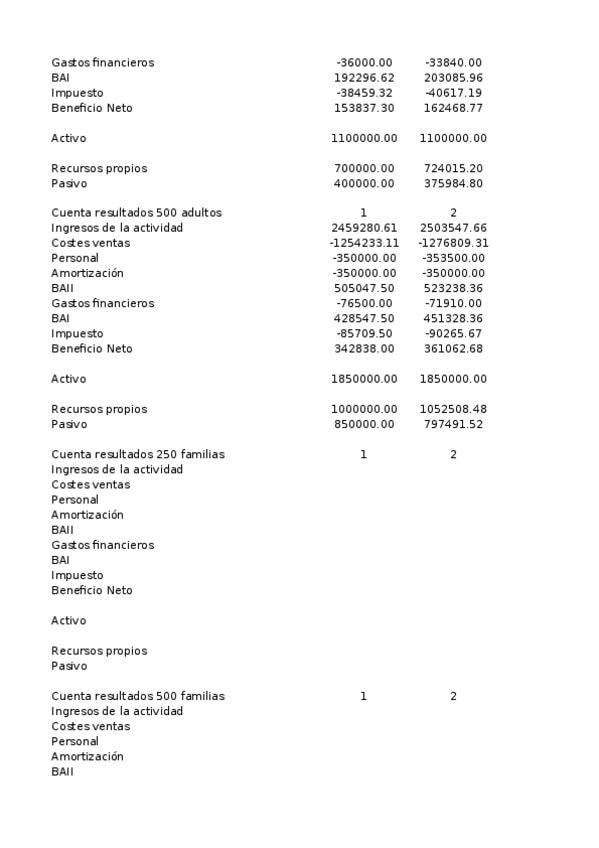 | | | |
|---|---|---|
| Gastos financieros | -36000.00 | -33840.00 |
| BAI | 192296.62 | 203085.96 |
| Impuesto | -38459.32 | -40617.19 |
| Beneficio Neto | 153837.30 | 162468.77 |
| | | |
| Activo | 1100000.00 | 1100000.00 |
| | | |
| Recursos propios | 700000.00 | 724015.20 |
| Pasivo | 400000.00 | 375984.80 |
| | | |
| Cuenta resultados 500 adultos | 1 | 2 |
| Ingresos de la actividad | 2459280.61 | 2503547.66 |
| Costes ventas | -1254233.11 | -1276809.31 |
| Personal | -350000.00 | -353500.00 |
| Amortización | -350000.00 | -350000.00 |
| BAII | 505047.50 | 523238.36 |
| Gastos financieros | -76500.00 | -71910.00 |
| BAI | 428547.50 | 451328.36 |
| Impuesto | -85709.50 | -90265.67 |
| Beneficio Neto | 342838.00 | 361062.68 |
| | | |
| Activo | 1850000.00 | 1850000.00 |
| | | |
| Recursos propios | 1000000.00 | 1052508.48 |
| Pasivo | 850000.00 | 797491.52 |
| | | |
| Cuenta resultados 250 familias | 1 | 2 |
| Ingresos de la actividad | | |
| Costes ventas | | |
| Personal | | |
| Amortización | | |
| BAII | | |
| Gastos financieros | | |
| BAI | | |
| Impuesto | | |
| Beneficio Neto | | |
| | | |
| Activo | | |
| | | |
| Recursos propios | | |
| Pasivo | | |
| | | |
| Cuenta resultados 500 familias | 1 | 2 |
| Ingresos de la actividad | | |
| Costes ventas | | |
| Personal | | |
| Amortización | | |
| BAII | | |